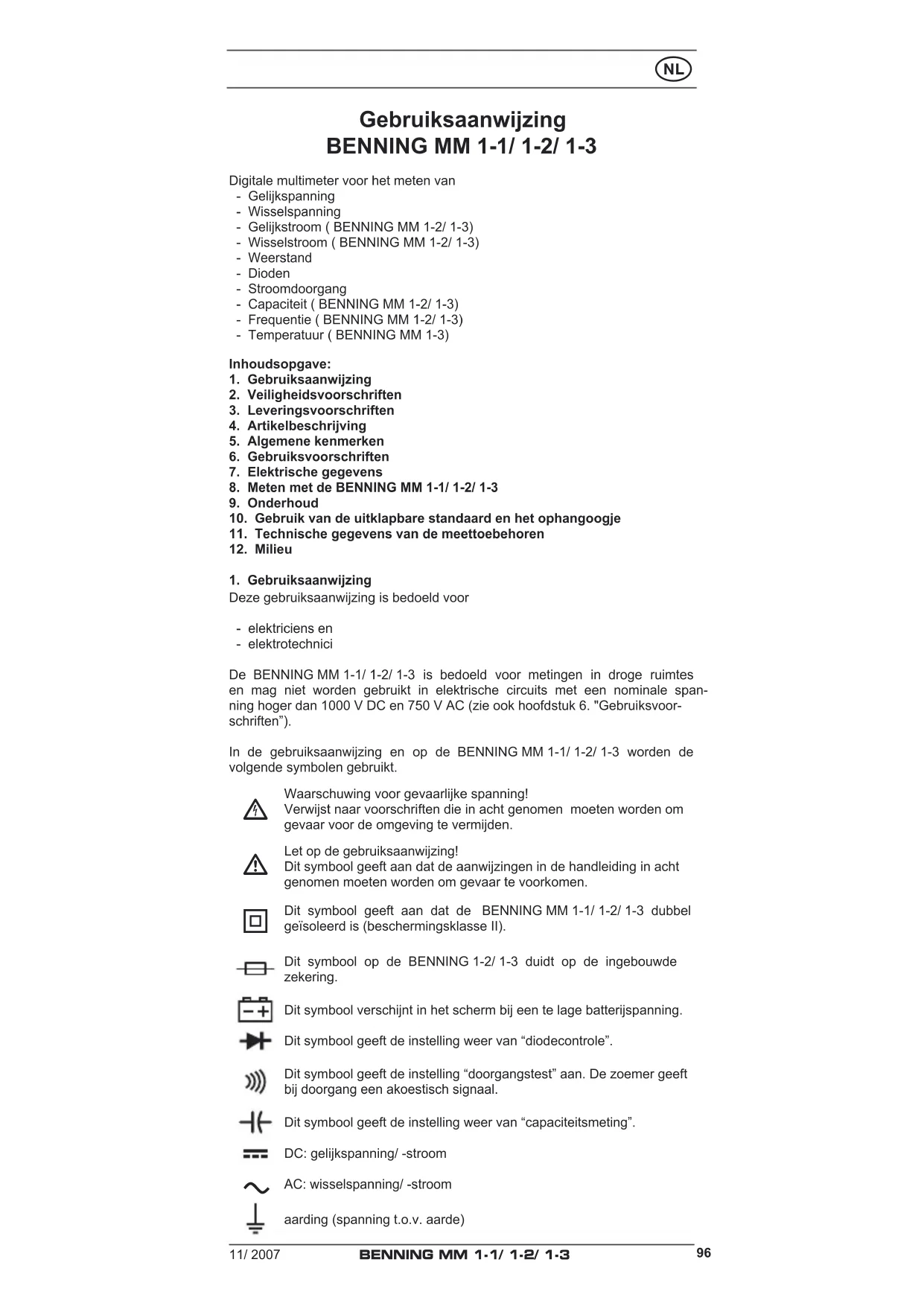 NL

Gebruiksaanwijzing
BENNING MM 1-1/ 1-2/ 1-3

Digitale multimeter voor het meten van
- Gelijkspanning
- Wisselspanning
- Gelijkstroom ( BENNING MM 1-2/ 1-3)
- Wisselstroom ( BENNING MM 1-2/ 1-3)
- Weerstand
- Dioden
- Stroomdoorgang
- Capaciteit ( BENNING MM 1-2/ 1-3)
- Frequentie ( BENNING MM 1-2/ 1-3)
- Temperatuur ( BENNING MM 1-3)

Inhoudsopgave:
1. Gebruiksaanwijzing
2. Veiligheidsvoorschriften
3. Leveringsvoorschriften
4. Artikelbeschrijving
5. Algemene kenmerken
6. Gebruiksvoorschriften
7. Elektrische gegevens
8. Meten met de BENNING MM 1-1/ 1-2/ 1-3
9. Onderhoud
10. Gebruik van de uitklapbare standaard en het ophangoogje
11. Technische gegevens van de meettoebehoren
12. Milieu

1. Gebruiksaanwijzing
Deze gebruiksaanwijzing is bedoeld voor

- elektriciens en
- elektrotechnici

De BENNING MM 1-1/ 1-2/ 1-3 is bedoeld voor metingen in droge ruimtes en mag niet worden gebruikt in elektrische circuits met een nominale spanning hoger dan 1000 V DC en 750 V AC (zie ook hoofdstuk 6. "Gebruiksvoorschriften”).

In de gebruiksaanwijzing en op de BENNING MM 1-1/ 1-2/ 1-3 worden de volgende symbolen gebruikt.

Waarschuwing voor gevaarlijke spanning!
Verwijst naar voorschriften die in acht genomen moeten worden om gevaar voor de omgeving te vermijden.

Let op de gebruiksaanwijzing!
Dit symbool geeft aan dat de aanwijzingen in de handleiding in acht genomen moeten worden om gevaar te voorkomen.

Dit symbool geeft aan dat de BENNING MM 1-1/ 1-2/ 1-3 dubbel geïsoleerd is (beschermingsklasse II).

Dit symbool op de BENNING 1-2/ 1-3 duidt op de ingebouwde zekering.

Dit symbool verschijnt in het scherm bij een te lage batterijspanning.

Dit symbool geeft de instelling weer van “diodecontrole”.

Dit symbool geeft de instelling “doorgangstest” aan. De zoemer geeft bij doorgang een akoestisch signaal.

Dit symbool geeft de instelling weer van “capaciteitsmeting”.

DC: gelijkspanning/ -stroom

AC: wisselspanning/ -stroom

aarding (spanning t.o.v. aarde)

11/ 2007 BENNING MM 1-1/ 1-2/ 1-3 96